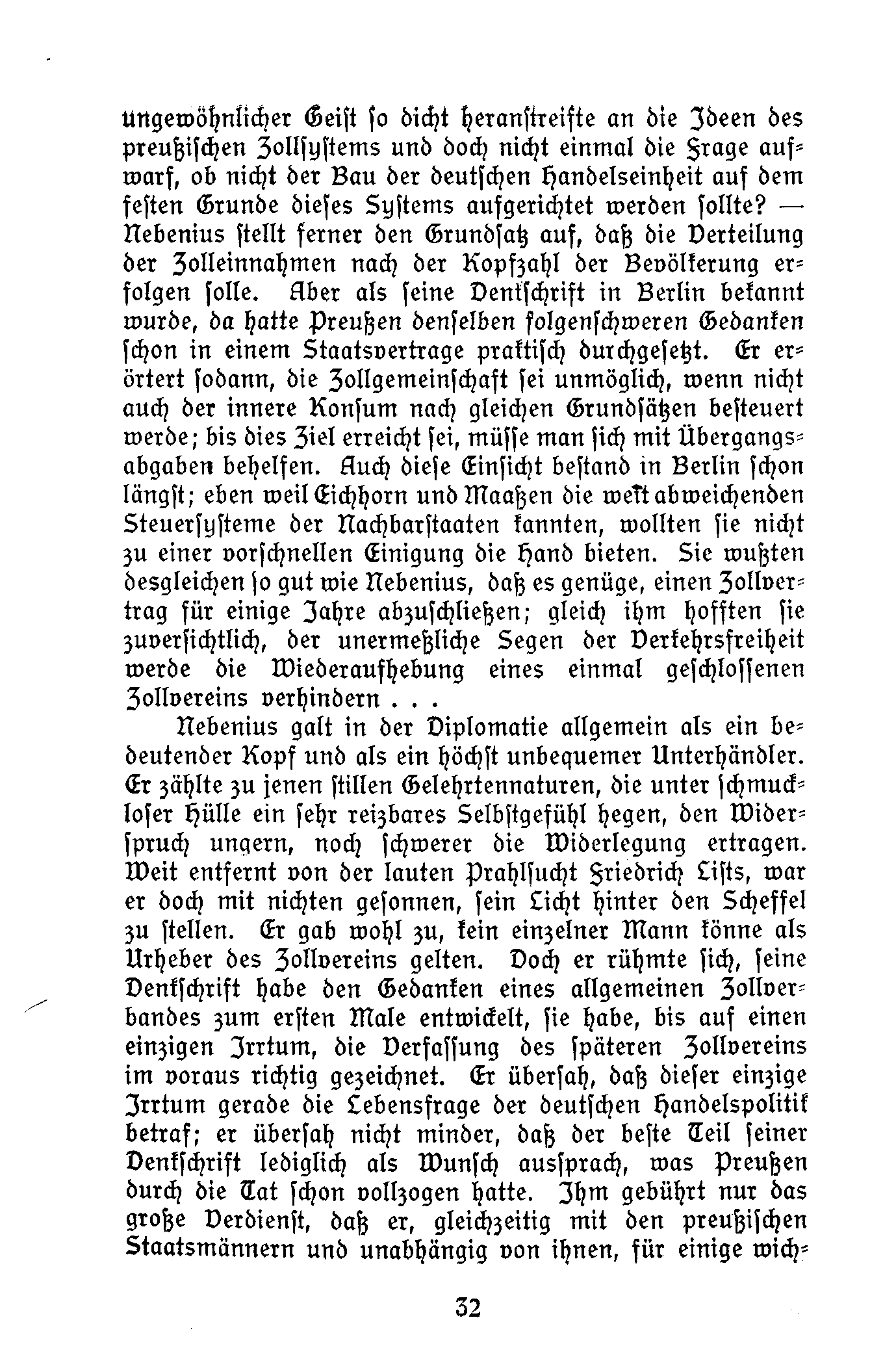 ungewöhnlicher Geist so dicht heranstreifte an die Ideen des preußischen Zollsystems und doch nicht einmal die Frage aufwarf, ob nicht der Bau der deutschen Handelseinheit auf dem festen Grunde dieses Systems aufgerichtet werden sollte? — Nebenius stellt ferner den Grundsatz auf, daß die Verteilung der Zolleinnahmen nach der Kopfzahl der Bevölkerung erfolgen solle. Aber als seine Denkschrift in Berlin bekannt wurde, da hatte Preußen denselben folgenschweren Gedanken schon in einem Staatsvertrage praktisch durchgesetzt. Er erörtert sodann, die Zollgemeinschaft sei unmöglich, wenn nicht auch der innere Konsum nach gleichen Grundsätzen besteuert werde; bis dies Ziel erreicht sei, müsse man sich mit Übergangsabgaben behelfen. Auch diese Einsicht bestand in Berlin schon längst; eben weil Eichhorn und Maaßen die weit abweichenden Steuersysteme der Nachbarstaaten kannten, wollten sie nicht zu einer vorschnellen Einigung die Hand bieten. Sie wußten desgleichen so gut wie Nebenius, daß es genüge, einen Zollvertrag für einige Jahre abzuschließen; gleich ihm hofften sie zuversichtlich, der unermeßliche Segen der Verkehrsfreiheit werde die Wiederaufhebung eines einmal geschlossenen Zollvereins verhindern . . .

Nebenius galt in der Diplomatie allgemein als ein bedeutender Kopf und als ein höchst unbequemer Unterhändler. Er zählte zu jenen stillen Gelehrtennaturen, die unter schmuckloser Hülle ein sehr reizbares Selbstgefühl hegen, den Widerspruch ungern, noch schwerer die Widerlegung ertragen. Weit entfernt von der lauten Prahlsucht Friedrich Lists, war er doch mit nichten gesonnen, sein Licht hinter den Scheffel zu stellen. Er gab wohl zu, kein einzelner Mann könne als Urheber des Zollvereins gelten. Doch er rühmte sich, seine Denkschrift habe den Gedanken eines allgemeinen Zollverbandes zum ersten Male entwickelt, sie habe, bis auf einen einzigen Irrtum, die Verfassung des späteren Zollvereins im voraus richtig gezeichnet. Er übersah, daß dieser einzige Irrtum gerade die Lebensfrage der deutschen Handelspolitik betraf; er übersah nicht minder, daß der beste Teil seiner Denkschrift lediglich als Wunsch aussprach, was Preußen durch die Tat schon vollzogen hatte. Ihm gebührt nur das große Verdienst, daß er, gleichzeitig mit den preußischen Staatsmännern und unabhängig von ihnen, für einige wich-

32